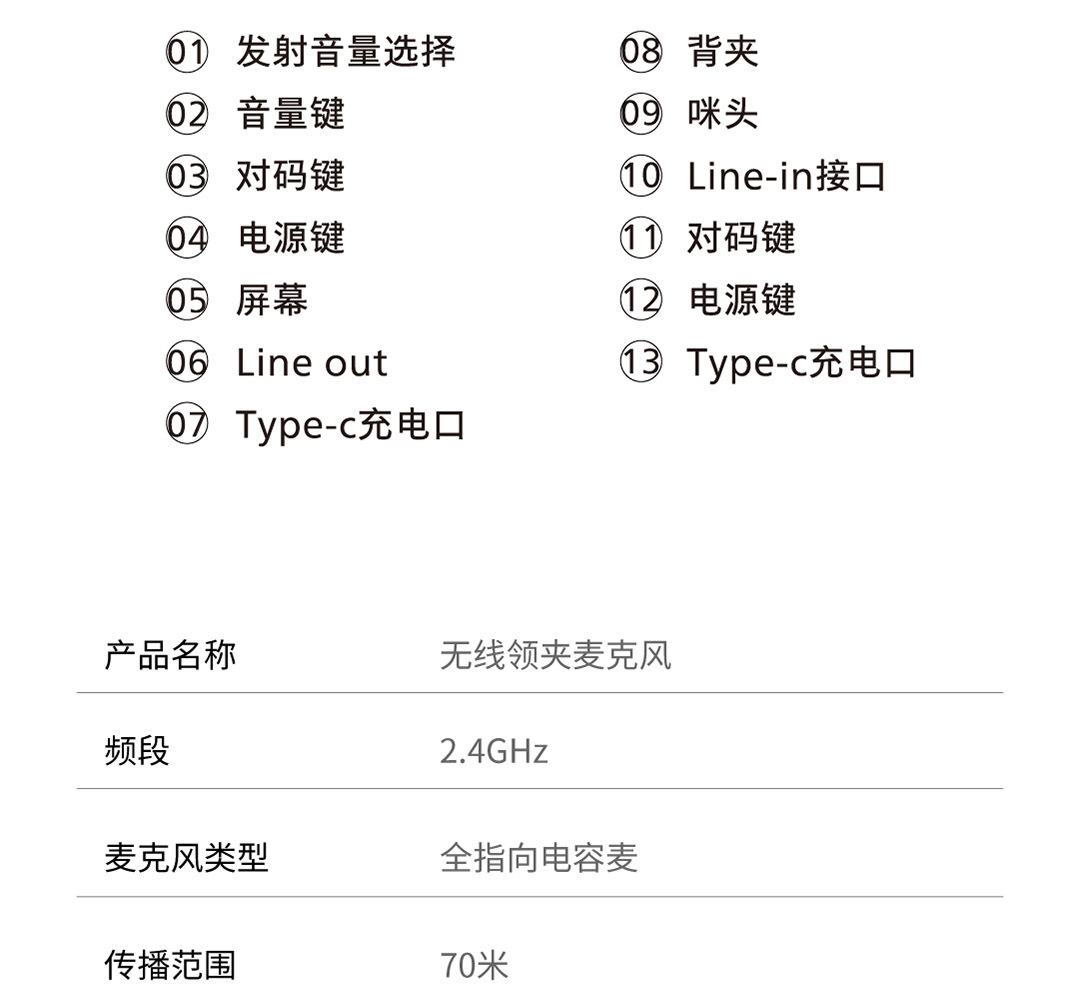 01 发射音量选择
02 音量键
03 对码键
04 电源键
05 屏幕
06 Line out
07 Type-c充电口

08 背夹
09 咪头
10 Line-in接口
11 对码键
12 电源键
13 Type-c充电口

产品名称 无线领夹麦克风

频段 2.4GHz

麦克风类型 全指向电容麦

传播范围 70米